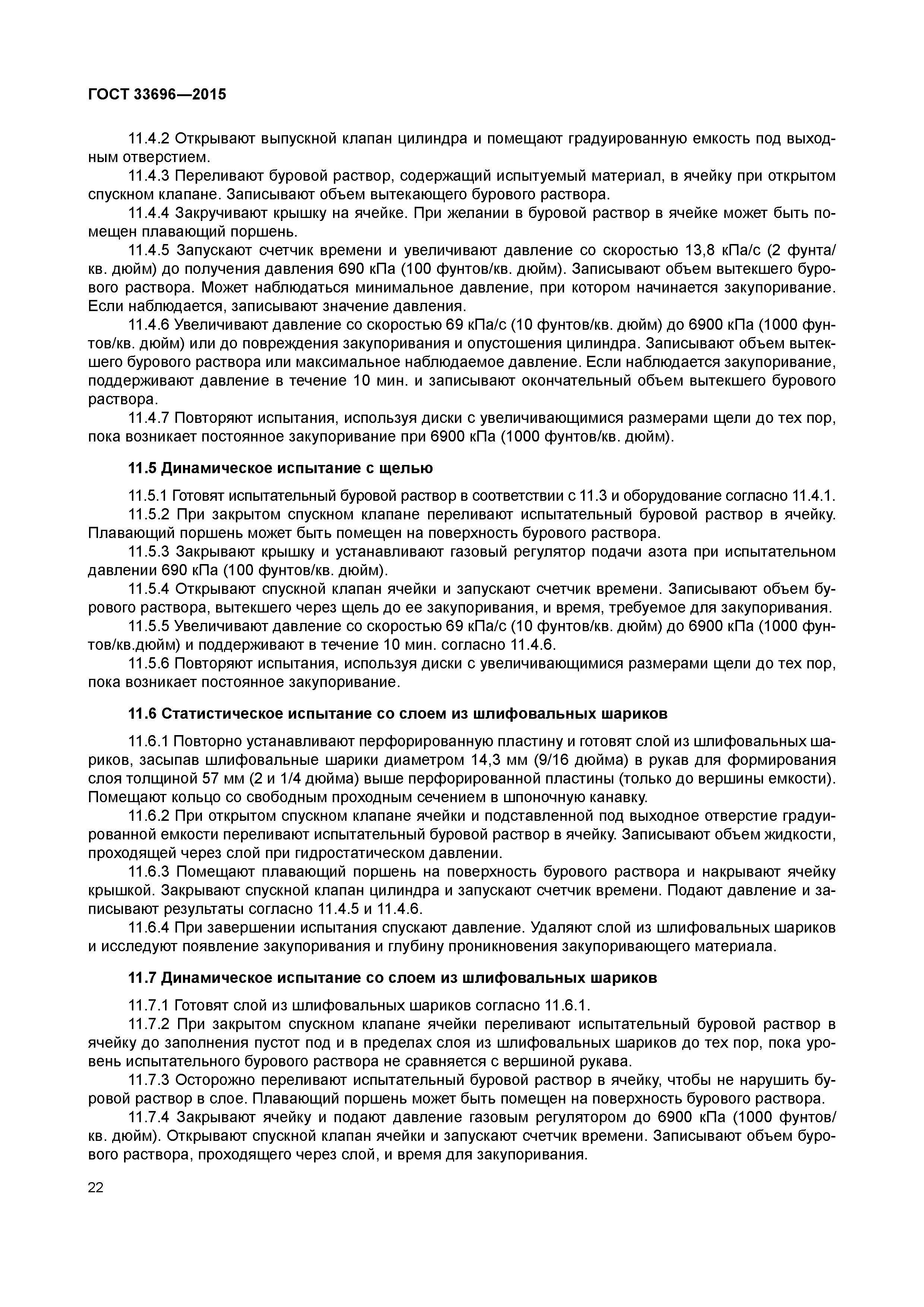 ГОСТ 33696—2015

11.4.2 Открывают выпускной клапан цилиндра и помещают градуированную емкость под выходным отверстием.

11.4.3 Переливают буровой раствор, содержащий испытуемый материал, в ячейку при открытом спускном клапане. Записывают объем вытекающего бурового раствора.

11.4.4 Закручивают крышку на ячейке. При желании в буровой раствор в ячейке может быть помещен плавающий поршень.

11.4.5 Запускают счетчик времени и увеличивают давление со скоростью 13,8 кПа/с (2 фунта/кв. дюйм) до получения давления 690 кПа (100 фунтов/кв. дюйм). Записывают объем вытекшего бурового раствора. Может наблюдаться минимальное давление, при котором начинается закупоривание. Если наблюдается, записывают значение давления.

11.4.6 Увеличивают давление со скоростью 69 кПа/с (10 фунтов/кв. дюйм) до 6900 кПа (1000 фунтов/кв. дюйм) или до повреждения закупоривания и опустошения цилиндра. Записывают объем вытекшего бурового раствора или максимальное наблюдаемое давление. Если наблюдается закупоривание, поддерживают давление в течение 10 мин. и записывают окончательный объем вытекшего бурового раствора.

11.4.7 Повторяют испытания, используя диски с увеличивающимися размерами щели до тех пор, пока возникает постоянное закупоривание при 6900 кПа (1000 фунтов/кв. дюйм).

11.5 Динамическое испытание с щелью

11.5.1 Готовят испытательный буровой раствор в соответствии с 11.3 и оборудование согласно 11.4.1.

11.5.2 При закрытом спускном клапане переливают испытательный буровой раствор в ячейку. Плавающий поршень может быть помещен на поверхность бурового раствора.

11.5.3 Закрывают крышку и устанавливают газовый регулятор подачи азота при испытательном давлении 690 кПа (100 фунтов/кв. дюйм).

11.5.4 Открывают спускной клапан ячейки и запускают счетчик времени. Записывают объем бурового раствора, вытекшего через щель до ее закупоривания, и время, требуемое для закупоривания.

11.5.5 Увеличивают давление со скоростью 69 кПа/с (10 фунтов/кв. дюйм) до 6900 кПа (1000 фунтов/кв.дюйм) и поддерживают в течение 10 мин. согласно 11.4.6.

11.5.6 Повторяют испытания, используя диски с увеличивающимися размерами щели до тех пор, пока возникает постоянное закупоривание.

11.6 Статистическое испытание со слоем из шлифовальных шариков

11.6.1 Повторно устанавливают перфорированную пластину и готовят слой из шлифовальных шариков, засыпав шлифовальные шарики диаметром 14,3 мм (9/16 дюйма) в рукав для формирования слоя толщиной 57 мм (2 и 1/4 дюйма) выше перфорированной пластины (только до вершины емкости). Помещают кольцо со свободным проходным сечением в шпоночную канавку.

11.6.2 При открытом спускном клапане ячейки и подставленной под выходное отверстие градуированной емкости переливают испытательный буровой раствор в ячейку. Записывают объем жидкости, проходящей через слой при гидростатическом давлении.

11.6.3 Помещают плавающий поршень на поверхность бурового раствора и накрывают ячейку крышкой. Закрывают спускной клапан цилиндра и запускают счетчик времени. Подают давление и записывают результаты согласно 11.4.5 и 11.4.6.

11.6.4 При завершении испытания спускают давление. Удаляют слой из шлифовальных шариков и исследуют появление закупоривания и глубину проникновения закупоривающего материала.

11.7 Динамическое испытание со слоем из шлифовальных шариков

11.7.1 Готовят слой из шлифовальных шариков согласно 11.6.1.

11.7.2 При закрытом спускном клапане ячейки переливают испытательный буровой раствор в ячейку до заполнения пустот под и в пределах слоя из шлифовальных шариков до тех пор, пока уровень испытательного бурового раствора не сравняется с вершиной рукава.

11.7.3 Осторожно переливают испытательный буровой раствор в ячейку, чтобы не нарушить буровой раствор в слое. Плавающий поршень может быть помещен на поверхность бурового раствора.

11.7.4 Закрывают ячейку и подают давление газовым регулятором до 6900 кПа (1000 фунтов/кв. дюйм). Открывают спускной клапан ячейки и запускают счетчик времени. Записывают объем бурового раствора, проходящего через слой, и время для закупоривания.

22